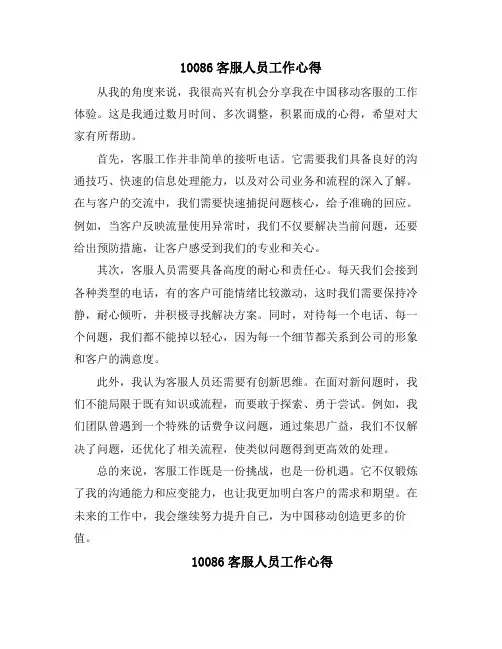 10086 客服人员工作心得

从我的角度来说，我很高兴有机会分享我在中国移动客服的工作体验。这是我通过数月时间、多次调整，积累而成的心得，希望对大家有所帮助。

首先，客服工作并非简单的接听电话。它需要我们具备良好的沟通技巧、快速的信息处理能力，以及对公司业务和流程的深入了解。在与客户的交流中，我们需要快速捕捉问题核心，给予准确的回应。例如，当客户反映流量使用异常时，我们不仅要解决当前问题，还要给出预防措施，让客户感受到我们的专业和关心。

其次，客服人员需要具备高度的耐心和责任心。每天我们会接到各种类型的电话，有的客户可能情绪比较激动，这时我们需要保持冷静，耐心倾听，并积极寻找解决方案。同时，对待每一个电话、每一个问题，我们都不能掉以轻心，因为每一个细节都关系到公司的形象和客户的满意度。

此外，我认为客服人员还需要有创新思维。在面对新问题时，我们不能局限于既有知识或流程，而要敢于探索、勇于尝试。例如，我们团队曾遇到一个特殊的话费争议问题，通过集思广益，我们不仅解决了问题，还优化了相关流程，使类似问题得到更高效的处理。

总的来说，客服工作既是一份挑战，也是一份机遇。它不仅锻炼了我的沟通能力和应变能力，也让我更加明白客户的需求和期望。在未来的工作中，我会继续努力提升自己，为中国移动创造更多的价值。

10086 客服人员工作心得